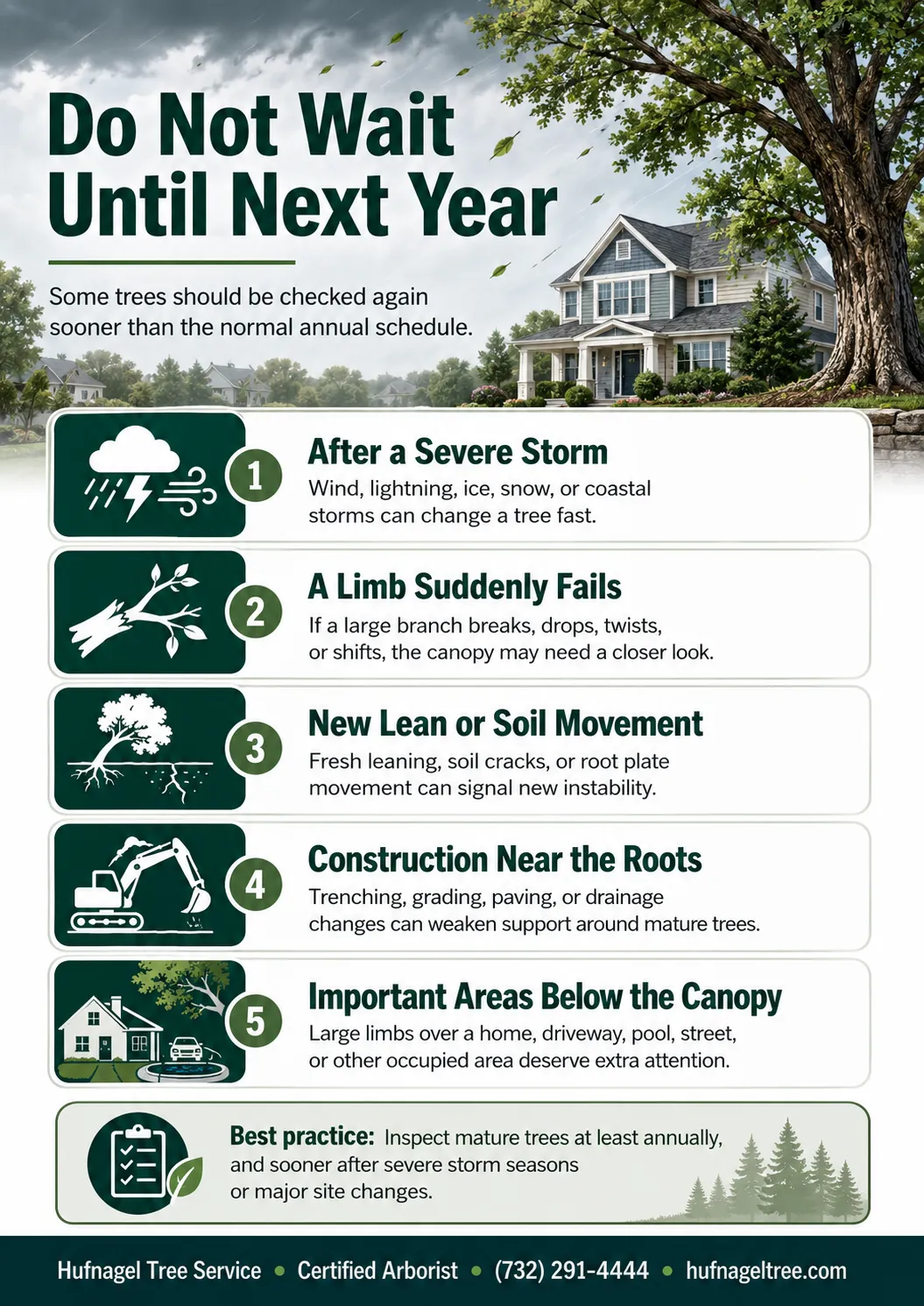 Do Not Wait Until Next Year

Some trees should be checked again sooner than the normal annual schedule.

1

After a Severe Storm

Wind, lightning, ice, snow, or coastal storms can change a tree fast.

2

A Limb Suddenly Fails

If a large branch breaks, drops, twists, or shifts, the canopy may need a closer look.

3

New Lean or Soil Movement

Fresh leaning, soil cracks, or root plate movement can signal new instability.

4

Construction Near the Roots

Trenching, grading, paving, or drainage changes can weaken support around mature trees.

5

Important Areas Below the Canopy

Large limbs over a home, driveway, pool, street, or other occupied area deserve extra attention.

Best practice: Inspect mature trees at least annually, and sooner after severe storm seasons or major site changes.

Hufnagel Tree Service • Certified Arborist • (732) 291-4444 • hufnageltree.com